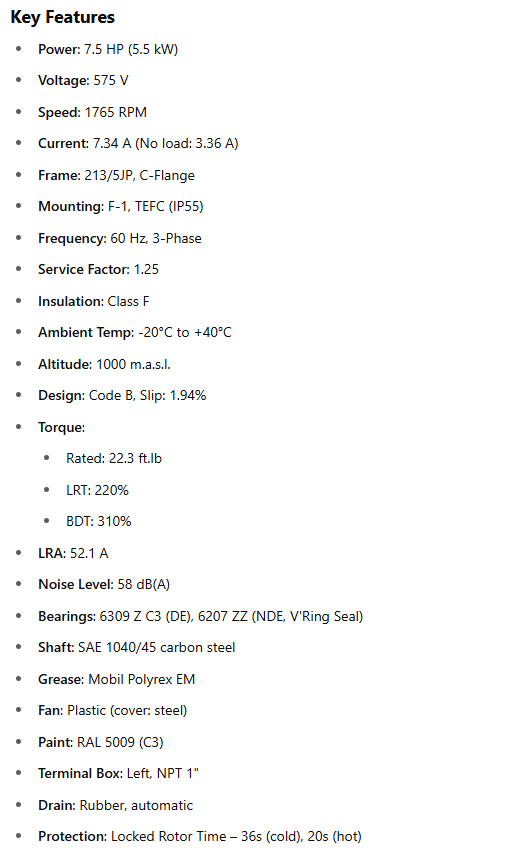 Key Features

- Power: 7.5 HP (5.5 kW)
- Voltage: 575 V
- Speed: 1765 RPM
- Current: 7.34 A (No load: 3.36 A)
- Frame: 213/5JP, C-Flange
- Mounting: F-1, TEFC (IP55)
- Frequency: 60 Hz, 3-Phase
- Service Factor: 1.25
- Insulation: Class F
- Ambient Temp: -20°C to +40°C
- Altitude: 1000 m.a.s.l.
- Design: Code B, Slip: 1.94%
- Torque:
  - Rated: 22.3 ft.lb
  - LRT: 220%
  - BDT: 310%
- LRA: 52.1 A
- Noise Level: 58 dB(A)
- Bearings: 6309 Z C3 (DE), 6207 ZZ (NDE, V'Ring Seal)
- Shaft: SAE 1040/45 carbon steel
- Grease: Mobil Polyrex EM
- Fan: Plastic (cover: steel)
- Paint: RAL 5009 (C3)
- Terminal Box: Left, NPT 1"
- Drain: Rubber, automatic
- Protection: Locked Rotor Time – 36s (cold), 20s (hot)